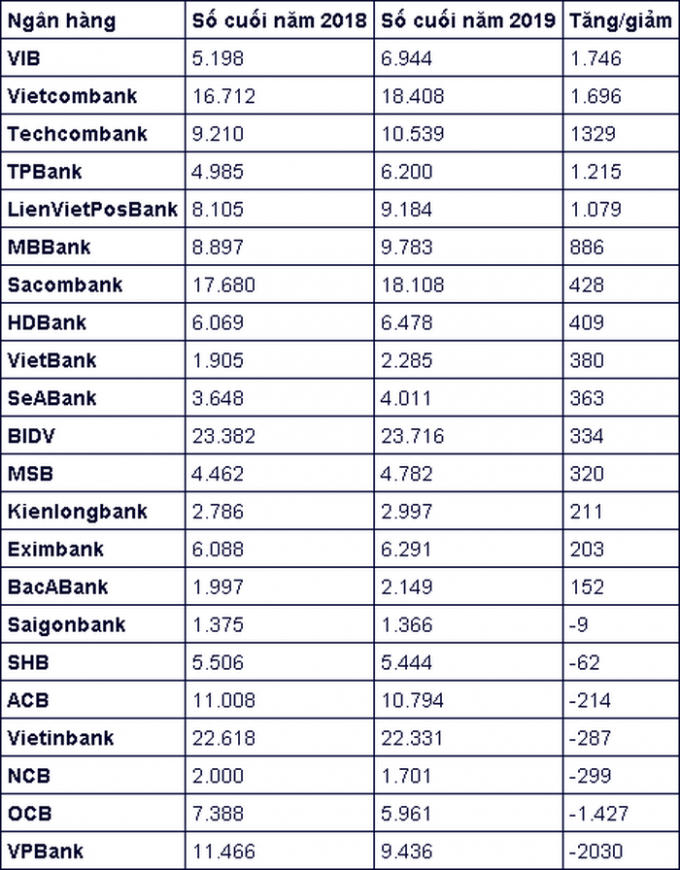 | Ngân hàng | Số cuối năm 2018 | Số cuối năm 2019 | Tăng/giảm |
|---|---|---|---|
| VIB | 5.198 | 6.944 | 1.746 |
| Vietcombank | 16.712 | 18.408 | 1.696 |
| Techcombank | 9.210 | 10.539 | 1329 |
| TPBank | 4.985 | 6.200 | 1.215 |
| LienVietPosBank | 8.105 | 9.184 | 1.079 |
| MBBank | 8.897 | 9.783 | 886 |
| Sacombank | 17.680 | 18.108 | 428 |
| HDBank | 6.069 | 6.478 | 409 |
| VietBank | 1.905 | 2.285 | 380 |
| SeABank | 3.648 | 4.011 | 363 |
| BIDV | 23.382 | 23.716 | 334 |
| MSB | 4.462 | 4.782 | 320 |
| Kienlongbank | 2.786 | 2.997 | 211 |
| Eximbank | 6.088 | 6.291 | 203 |
| BacABank | 1.997 | 2.149 | 152 |
| Saigonbank | 1.375 | 1.366 | -9 |
| SHB | 5.506 | 5.444 | -62 |
| ACB | 11.008 | 10.794 | -214 |
| Vietinbank | 22.618 | 22.331 | -287 |
| NCB | 2.000 | 1.701 | -299 |
| OCB | 7.388 | 5.961 | -1.427 |
| VPBank | 11.466 | 9.436 | -2030 |